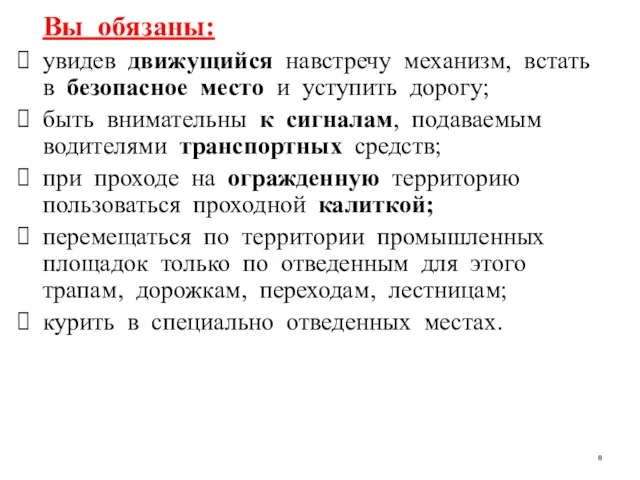 Вы обязаны:

увидев движущийся навстречу механизм, встать в безопасное место и уступить дорогу;

быть внимательны к сигналам, подаваемым водителями транспортных средств;

при проходе на огражденную территорию пользоваться проходной калиткой;

перемещаться по территории промышленных площадок только по отведенным для этого трапам, дорожкам, переходам, лестницам;

курить в специально отведенных местах.

8